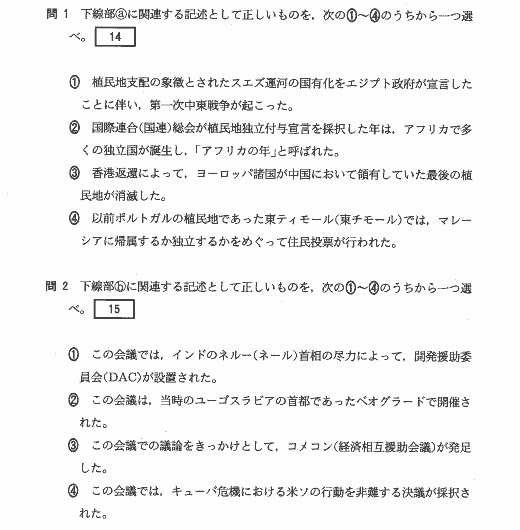 問 1　下線部ⓐに関連する記述として正しいものを，次の①～④のうちから一つ選べ。 14

①　植民地支配の象徴とされたスエズ運河の国有化をエジプト政府が宣言したことに伴い，第一次中東戦争が起こった。

②　国際連合(国連)総会が植民地独立付与宣言を採択した年は，アフリカで多くの独立国が誕生し，「アフリカの年」と呼ばれた。

③　香港返還によって，ヨーロッパ諸国が中国において領有していた最後の植民地が消滅した。

④　以前ポルトガルの植民地であった東ティモール(東チモール)では，マレーシアに帰属するか独立するかをめぐって住民投票が行われた。

問 2　下線部ⓑに関連する記述として正しいものを，次の①～④のうちから一つ選べ。 15

①　この会議では，インドのネルー(ネール)首相の尽力によって，開発援助委員会(DAC)が設置された。

②　この会議は，当時のユーゴスラビアの首都であったベオグラードで開催された。

③　この会議での議論をきっかけとして，コメコン(経済相互援助会議)が発足した。

④　この会議では，キューバ危機における米ソの行動を非難する決議が採択された。